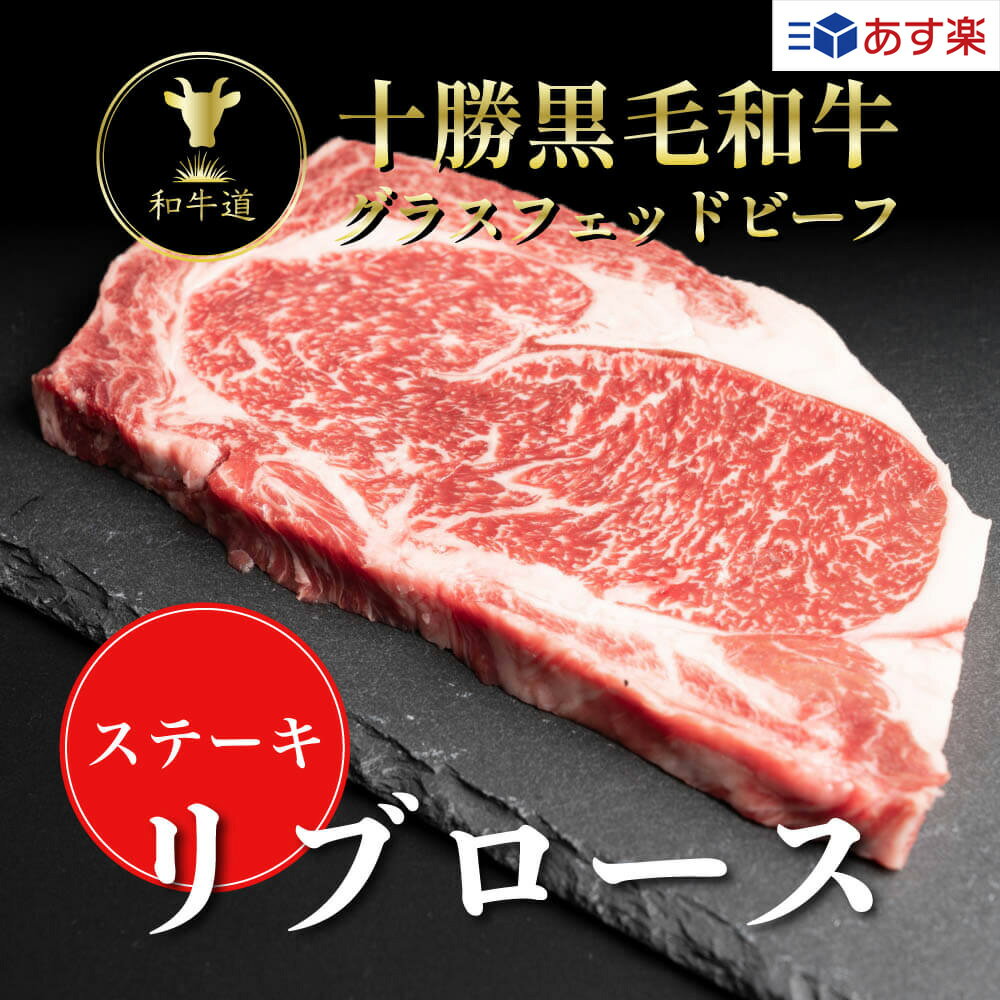 あす楽

和牛道

十勝黒毛和牛
グラスフェッドビーフ

ステーキ
リブロース